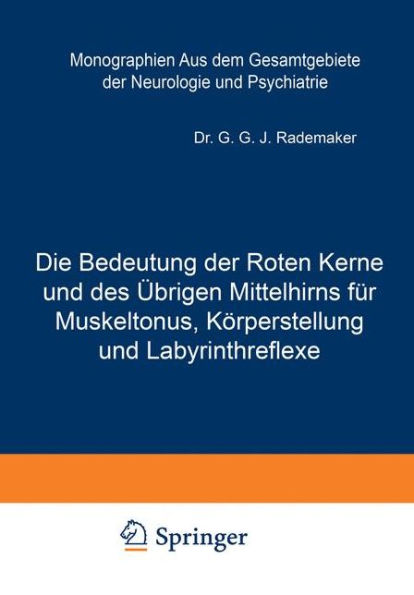 Monographien Aus dem Gesamtgebiete der Neurologie und Psychiatrie

Dr. G. G. J. Rademaker

Die Bedeutung der Roten Kerne und des Übrigen Mittelhirns für Muskeltonus, Körperstellung und Labyrinthreflexe

Springer